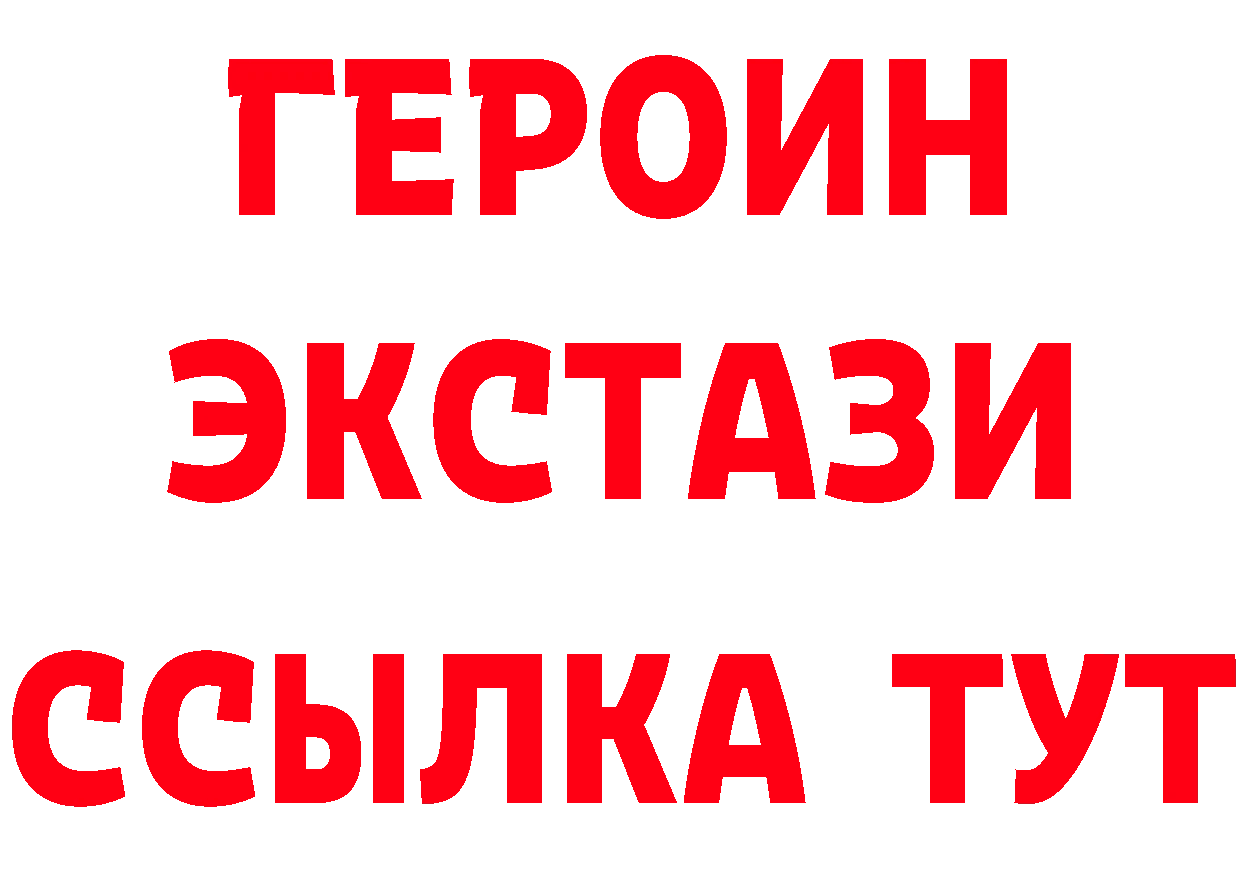 ГЕРОИН
ЭКСТАЗИ
ССЫЛКА ТУТ